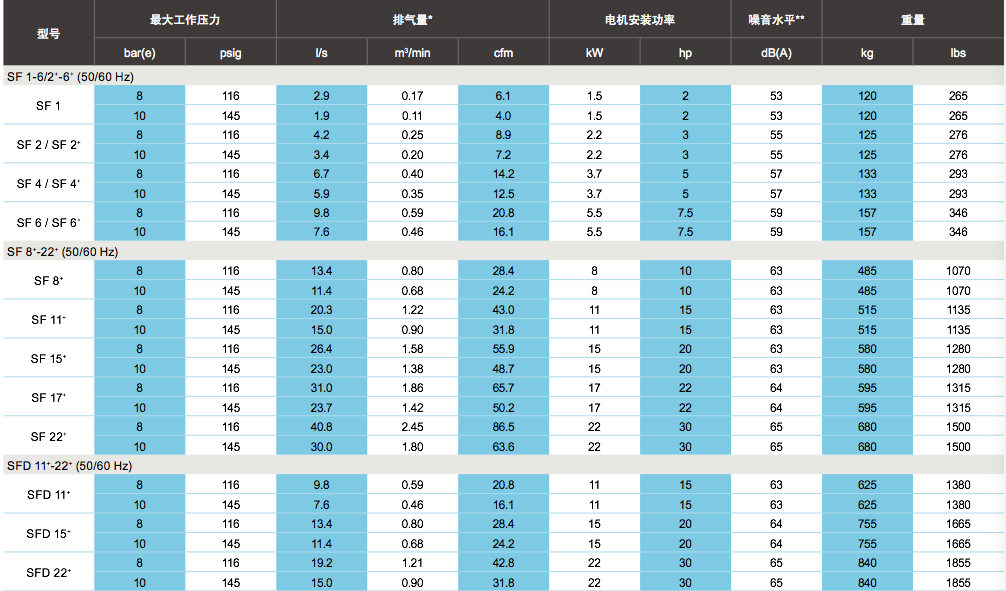 | 型号 | 最大工作压力 | | 排气量* | | | 电机安装功率 | | 噪音水平** | 重量 | |
|---|---|---|---|---|---|---|---|---|---|---|
| | bar(e) | psig | l/s | m³/min | cfm | kW | hp | dB(A) | kg | lbs |
| SF 1-6/2⁺-6⁺ (50/60 Hz) | | | | | | | | | | |
| SF 1 | 8 | 116 | 2.9 | 0.17 | 6.1 | 1.5 | 2 | 53 | 120 | 265 |
| | 10 | 145 | 1.9 | 0.11 | 4.0 | 1.5 | 2 | 53 | 120 | 265 |
| SF 2 / SF 2⁺ | 8 | 116 | 4.2 | 0.25 | 8.9 | 2.2 | 3 | 55 | 125 | 276 |
| | 10 | 145 | 3.4 | 0.20 | 7.2 | 2.2 | 3 | 55 | 125 | 276 |
| SF 4 / SF 4⁺ | 8 | 116 | 6.7 | 0.40 | 14.2 | 3.7 | 5 | 57 | 133 | 293 |
| | 10 | 145 | 5.9 | 0.35 | 12.5 | 3.7 | 5 | 57 | 133 | 293 |
| SF 6 / SF 6⁺ | 8 | 116 | 9.8 | 0.59 | 20.8 | 5.5 | 7.5 | 59 | 157 | 346 |
| | 10 | 145 | 7.6 | 0.46 | 16.1 | 5.5 | 7.5 | 59 | 157 | 346 |
| SF 8⁺-22⁺ (50/60 Hz) | | | | | | | | | | |
| SF 8⁺ | 8 | 116 | 13.4 | 0.80 | 28.4 | 8 | 10 | 63 | 485 | 1070 |
| | 10 | 145 | 11.4 | 0.68 | 24.2 | 8 | 10 | 63 | 485 | 1070 |
| SF 11⁺ | 8 | 116 | 20.3 | 1.22 | 43.0 | 11 | 15 | 63 | 515 | 1135 |
| | 10 | 145 | 15.0 | 0.90 | 31.8 | 11 | 15 | 63 | 515 | 1135 |
| SF 15⁺ | 8 | 116 | 26.4 | 1.58 | 55.9 | 15 | 20 | 63 | 580 | 1280 |
| | 10 | 145 | 23.0 | 1.38 | 48.7 | 15 | 20 | 63 | 580 | 1280 |
| SF 17⁺ | 8 | 116 | 31.0 | 1.86 | 65.7 | 17 | 22 | 64 | 595 | 1315 |
| | 10 | 145 | 23.7 | 1.42 | 50.2 | 17 | 22 | 64 | 595 | 1315 |
| SF 22⁺ | 8 | 116 | 40.8 | 2.45 | 86.5 | 22 | 30 | 65 | 680 | 1500 |
| | 10 | 145 | 30.0 | 1.80 | 63.6 | 22 | 30 | 65 | 680 | 1500 |
| SFD 11⁺-22⁺ (50/60 Hz) | | | | | | | | | | |
| SFD 11⁺ | 8 | 116 | 9.8 | 0.59 | 20.8 | 11 | 15 | 63 | 625 | 1380 |
| | 10 | 145 | 7.6 | 0.46 | 16.1 | 11 | 15 | 63 | 625 | 1380 |
| SFD 15⁺ | 8 | 116 | 13.4 | 0.80 | 28.4 | 15 | 20 | 64 | 755 | 1665 |
| | 10 | 145 | 11.4 | 0.68 | 24.2 | 15 | 20 | 64 | 755 | 1665 |
| SFD 22⁺ | 8 | 116 | 19.2 | 1.21 | 42.8 | 22 | 30 | 65 | 840 | 1855 |
| | 10 | 145 | 15.0 | 0.90 | 31.8 | 22 | 30 | 65 | 840 | 1855 |